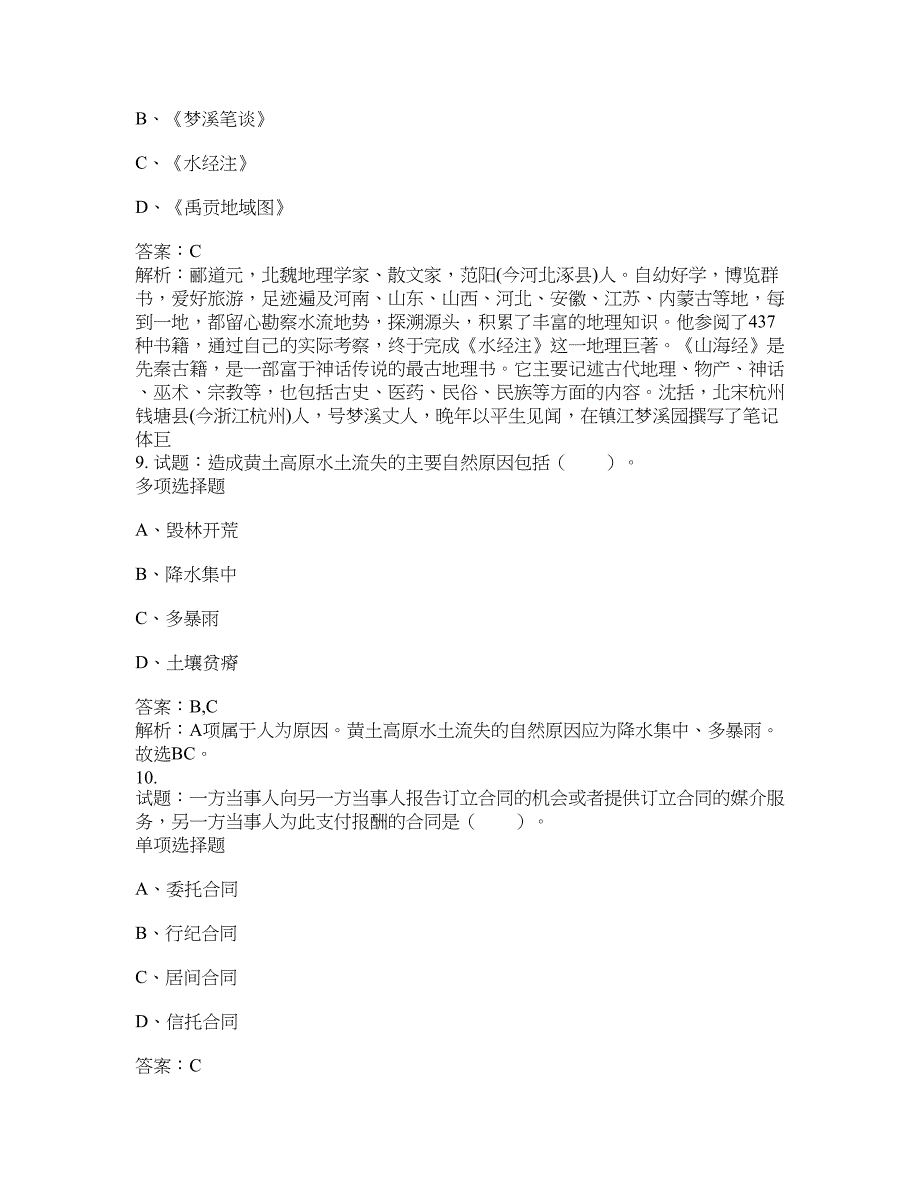 B、《梦溪笔谈》

C、《水经注》

D、《禹贡地域图》

答案：C
解析：郦道元，北魏地理学家、散文家，范阳(今河北涿县)人。自幼好学，博览群书，爱好旅游，足迹遍及河南、山东、山西、河北、安徽、江苏、内蒙古等地，每到一地，都留心勘察水流地势，探溯源头，积累了丰富的地理知识。他参阅了437种书籍，通过自己的实际考察，终于完成《水经注》这一地理巨著。《山海经》是先秦古籍，是一部富于神话传说的最古地理书。它主要记述古代地理、物产、神话、巫术、宗教等，也包括古史、医药、民俗、民族等方面的内容。沈括，北宋杭州钱塘县(今浙江杭州)人，号梦溪丈人，晚年以平生见闻，在镇江梦溪园撰写了笔记体巨
9. 试题：造成黄土高原水土流失的主要自然原因包括（　　）。
多项选择题

A、毁林开荒

B、降水集中

C、多暴雨

D、土壤贫瘠

答案：B,C
解析：A项属于人为原因。黄土高原水土流失的自然原因应为降水集中、多暴雨。故选BC。
10.
试题：一方当事人向另一方当事人报告订立合同的机会或者提供订立合同的媒介服务，另一方当事人为此支付报酬的合同是（　　）。
单项选择题

A、委托合同

B、行纪合同

C、居间合同

D、信托合同

答案：C